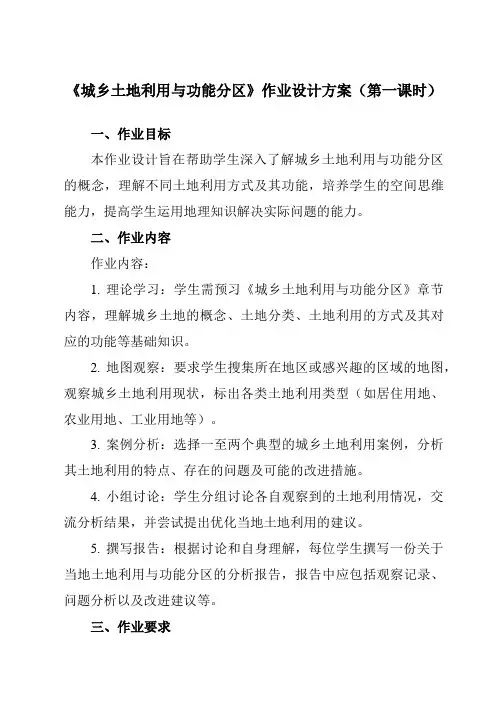 《城乡土地利用与功能分区》作业设计方案（第一课时）

一、作业目标

本作业设计旨在帮助学生深入了解城乡土地利用与功能分区的概念，理解不同土地利用方式及其功能，培养学生的空间思维能力，提高学生运用地理知识解决实际问题的能力。

二、作业内容

作业内容：

1. 理论学习：学生需预习《城乡土地利用与功能分区》章节内容，理解城乡土地的概念、土地分类、土地利用的方式及其对应的功能等基础知识。

2. 地图观察：要求学生搜集所在地区或感兴趣的区域的地图，观察城乡土地利用现状，标出各类土地利用类型（如居住用地、农业用地、工业用地等）。

3. 案例分析：选择一至两个典型的城乡土地利用案例，分析其土地利用的特点、存在的问题及可能的改进措施。

4. 小组讨论：学生分组讨论各自观察到的土地利用情况，交流分析结果，并尝试提出优化当地土地利用的建议。

5. 撰写报告：根据讨论和自身理解，每位学生撰写一份关于当地土地利用与功能分区的分析报告，报告中应包括观察记录、问题分析以及改进建议等。

三、作业要求